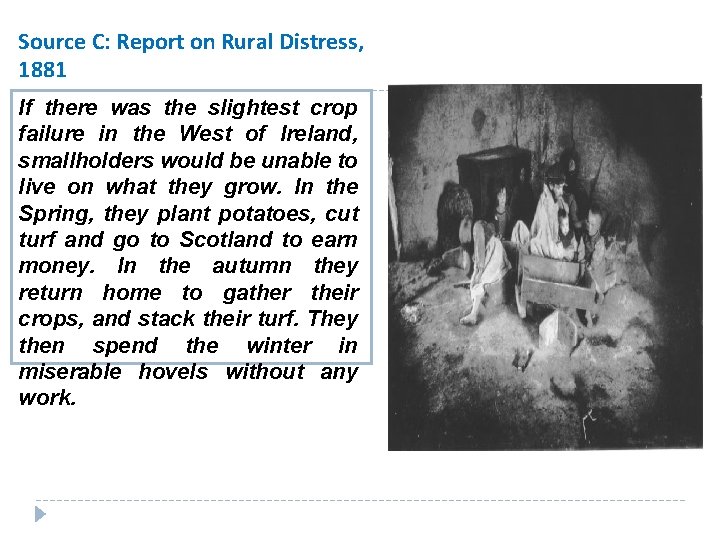 Source C: Report on Rural Distress, 1881

If there was the slightest crop failure in the West of Ireland, smallholders would be unable to live on what they grow. In the Spring, they plant potatoes, cut turf and go to Scotland to earn money. In the autumn they return home to gather their crops, and stack their turf. They then spend the winter in miserable hovels without any work.